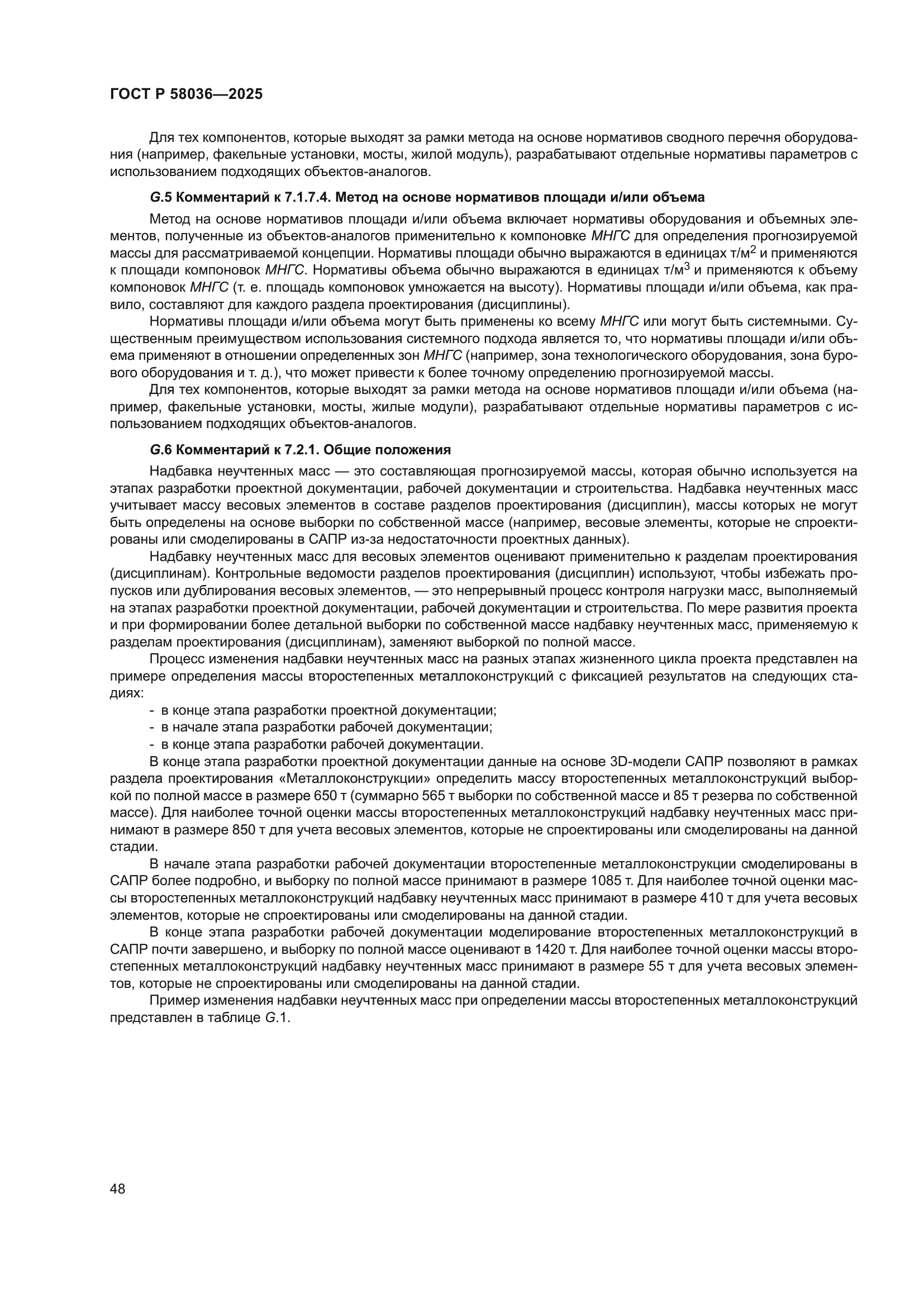 ГОСТ Р 58036—2025

Для тех компонентов, которые выходят за рамки метода на основе нормативов сводного перечня оборудования (например, факельные установки, мосты, жилой модуль), разрабатывают отдельные нормативы параметров с использованием подходящих объектов-аналогов.

G.5 Комментарий к 7.1.7.4. Метод на основе нормативов площади и/или объема

Метод на основе нормативов площади и/или объема включает нормативы оборудования и объемных элементов, полученные из объектов-аналогов применительно к компоновке МНГС для определения прогнозируемой массы для рассматриваемой концепции. Нормативы площади обычно выражаются в единицах т/м$^2$ и применяются к площади компоновок МНГС. Нормативы объема обычно выражаются в единицах т/м$^3$ и применяются к объему компоновок МНГС (т. е. площадь компоновок умножается на высоту). Нормативы площади и/или объема, как правило, составляют для каждого раздела проектирования (дисциплины).

Нормативы площади и/или объема могут быть применены ко всему МНГС или могут быть системными. Существенным преимуществом использования системного подхода является то, что нормативы площади и/или объема применяют в отношении определенных зон МНГС (например, зона технологического оборудования, зона бурового оборудования и т. д.), что может привести к более точному определению прогнозируемой массы.

Для тех компонентов, которые выходят за рамки метода на основе нормативов площади и/или объема (например, факельные установки, мосты, жилые модули), разрабатывают отдельные нормативы параметров с использованием подходящих объектов-аналогов.

G.6 Комментарий к 7.2.1. Общие положения

Надбавка неучтенных масс — это составляющая прогнозируемой массы, которая обычно используется на этапах разработки проектной документации, рабочей документации и строительства. Надбавка неучтенных масс учитывает массу весовых элементов в составе разделов проектирования (дисциплин), массы которых не могут быть определены на основе выборки по собственной массе (например, весовые элементы, которые не спроектированы или смоделированы в САПР из-за недостаточности проектных данных).

Надбавку неучтенных масс для весовых элементов оценивают применительно к разделам проектирования (дисциплинам). Контрольные ведомости разделов проектирования (дисциплин) используют, чтобы избежать пропусков или дублирования весовых элементов, — это непрерывный процесс контроля нагрузки масс, выполняемый на этапах разработки проектной документации, рабочей документации и строительства. По мере развития проекта и при формировании более детальной выборки по собственной массе надбавку неучтенных масс, применяемую к разделам проектирования (дисциплинам), заменяют выборкой по полной массе.

Процесс изменения надбавки неучтенных масс на разных этапах жизненного цикла проекта представлен на примере определения массы второстепенных металлоконструкций с фиксацией результатов на следующих стадиях:

- в конце этапа разработки проектной документации;
- в начале этапа разработки рабочей документации;
- в конце этапа разработки рабочей документации.

В конце этапа разработки проектной документации данные на основе 3D-модели САПР позволяют в рамках раздела проектирования «Металлоконструкции» определить массу второстепенных металлоконструкций выборкой по полной массе в размере 650 т (суммарно 565 т выборки по собственной массе и 85 т резерва по собственной массе). Для наиболее точной оценки массы второстепенных металлоконструкций надбавку неучтенных масс принимают в размере 850 т для учета весовых элементов, которые не спроектированы или смоделированы на данной стадии.

В начале этапа разработки рабочей документации второстепенные металлоконструкции смоделированы в САПР более подробно, и выборку по полной массе принимают в размере 1085 т. Для наиболее точной оценки массы второстепенных металлоконструкций надбавку неучтенных масс принимают в размере 410 т для учета весовых элементов, которые не спроектированы или смоделированы на данной стадии.

В конце этапа разработки рабочей документации моделирование второстепенных металлоконструкций в САПР почти завершено, и выборку по полной массе оценивают в 1420 т. Для наиболее точной оценки массы второстепенных металлоконструкций надбавку неучтенных масс принимают в размере 55 т для учета весовых элементов, которые не спроектированы или смоделированы на данной стадии.

Пример изменения надбавки неучтенных масс при определении массы второстепенных металлоконструкций представлен в таблице G.1.

48